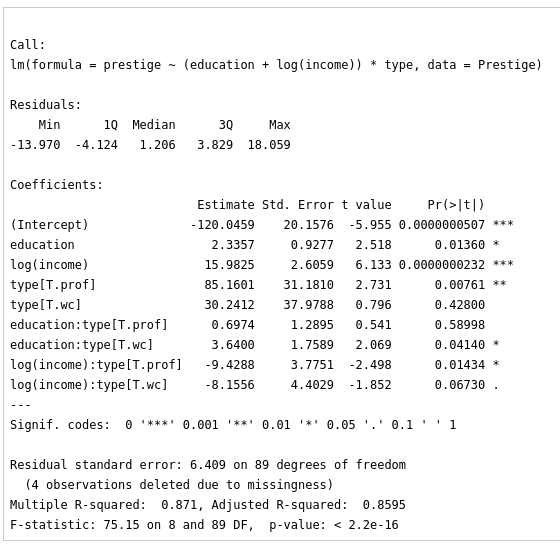 Call:
lm(formula = prestige ~ (education + log(income)) * type, data = Prestige)

Residuals:

| Min | 1Q | Median | 3Q | Max |
|---|---|---|---|---|
| -13.970 | -4.124 | 1.206 | 3.829 | 18.059 |

Coefficients:

| | Estimate | Std. Error | t value | Pr(>\|t\|) | |
|---|---|---|---|---|---|
| (Intercept) | -120.0459 | 20.1576 | -5.955 | 0.0000000507 | *** |
| education | 2.3357 | 0.9277 | 2.518 | 0.01360 | * |
| log(income) | 15.9825 | 2.6059 | 6.133 | 0.0000000232 | *** |
| type[T.prof] | 85.1601 | 31.1810 | 2.731 | 0.00761 | ** |
| type[T.wc] | 30.2412 | 37.9788 | 0.796 | 0.42800 | |
| education:type[T.prof] | 0.6974 | 1.2895 | 0.541 | 0.58998 | |
| education:type[T.wc] | 3.6400 | 1.7589 | 2.069 | 0.04140 | * |
| log(income):type[T.prof] | -9.4288 | 3.7751 | -2.498 | 0.01434 | * |
| log(income):type[T.wc] | -8.1556 | 4.4029 | -1.852 | 0.06730 | . |

---
Signif. codes:  0 '***' 0.001 '**' 0.01 '*' 0.05 '.' 0.1 ' ' 1

Residual standard error: 6.409 on 89 degrees of freedom
  (4 observations deleted due to missingness)
Multiple R-squared:  0.871, Adjusted R-squared:  0.8595
F-statistic: 75.15 on 8 and 89 DF,  p-value: < 2.2e-16